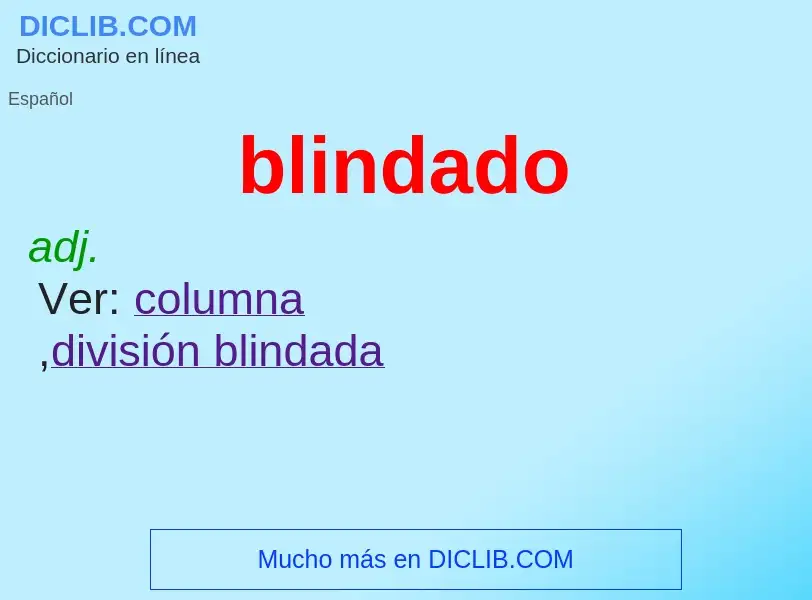 DICLIB.COM
Diccionario en línea

Español

blindado

adj.
Ver: columna
,división blindada

Mucho más en DICLIB.COM